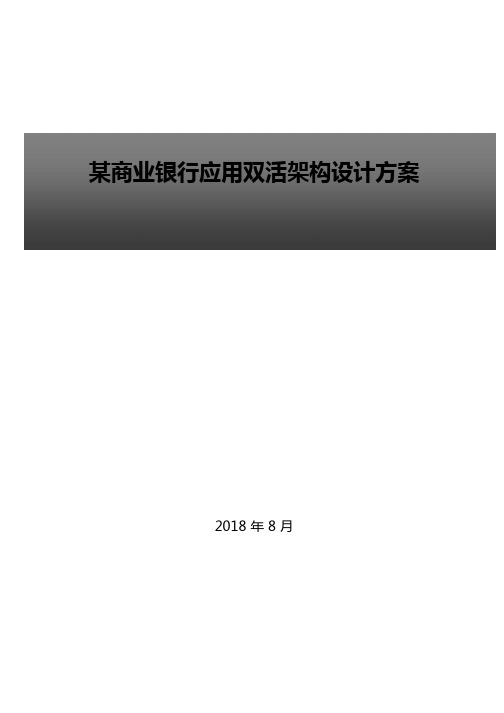 某商业银行应用双活架构设计方案

2018 年 8 月